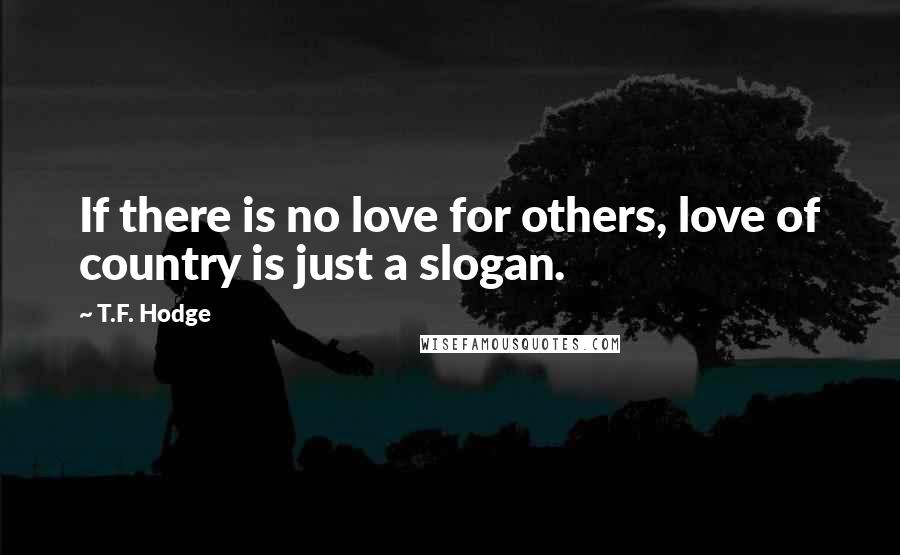 If there is no love for others, love of country is just a slogan.

~ T.F. Hodge

WISEFAMOUSQUOTES.COM